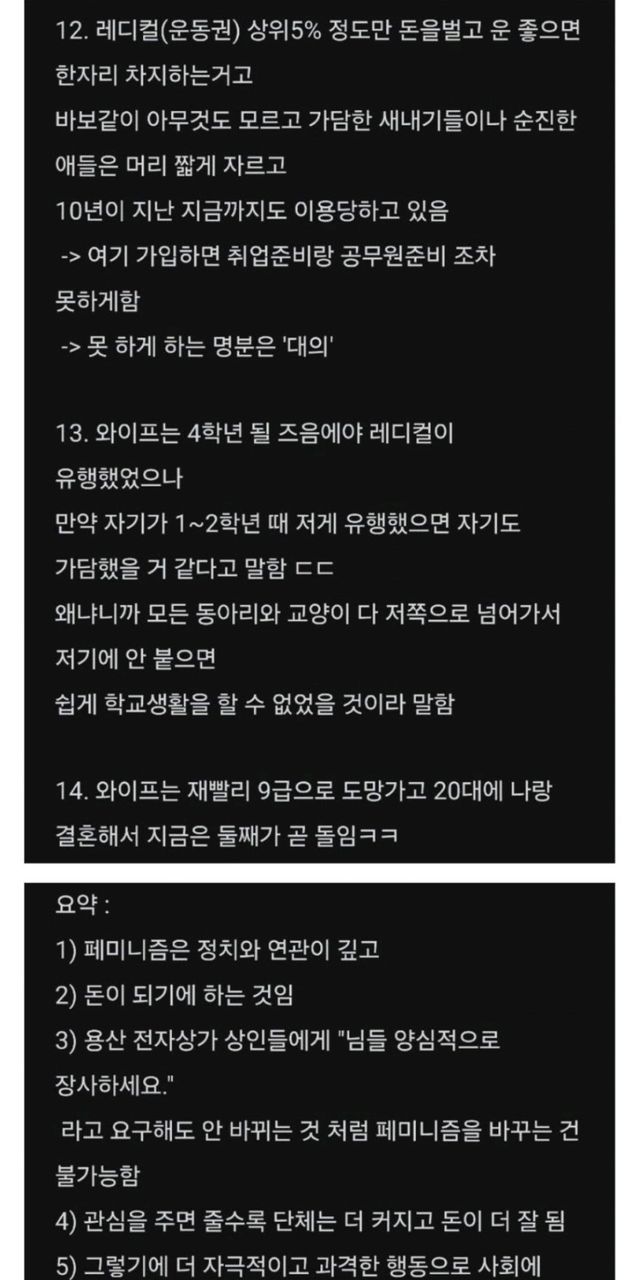 12. 레디컬(운동권) 상위5% 정도만 돈을벌고 운 좋으면 한자리 차지하는거고
바보같이 아무것도 모르고 가담한 새내기들이나 순진한 애들은 머리 짧게 자르고
10년이 지난 지금까지도 이용당하고 있음
-> 여기 가입하면 취업준비랑 공무원준비 조차 못하게함
-> 못 하게 하는 명분은 '대의'

13. 와이프는 4학년 될 즈음에야 레디컬이 유행했었으나
만약 자기가 1~2학년 때 저게 유행했으면 자기도 가담했을 거 같다고 말함 ㄷㄷ
왜냐니까 모든 동아리와 교양이 다 저쪽으로 넘어가서 저기에 안 붙으면
쉽게 학교생활을 할 수 없었을 것이라 말함

14. 와이프는 재빨리 9급으로 도망가고 20대에 나랑 결혼해서 지금은 둘째가 곧 돌임ㅋㅋ

요약 :
1) 페미니즘은 정치와 연관이 깊고
2) 돈이 되기에 하는 것임
3) 용산 전자상가 상인들에게 "님들 양심적으로 장사하세요."
라고 요구해도 안 바뀌는 것 처럼 페미니즘을 바꾸는 건 불가능함
4) 관심을 주면 줄수록 단체는 더 커지고 돈이 더 잘 됨
5) 그렇기에 더 자극적이고 과격한 행동으로 사회에